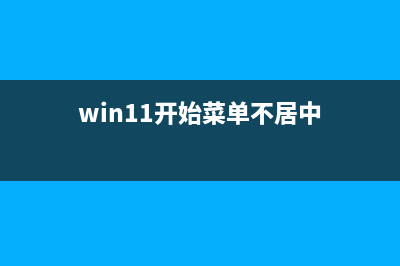 win11开始菜单不居中